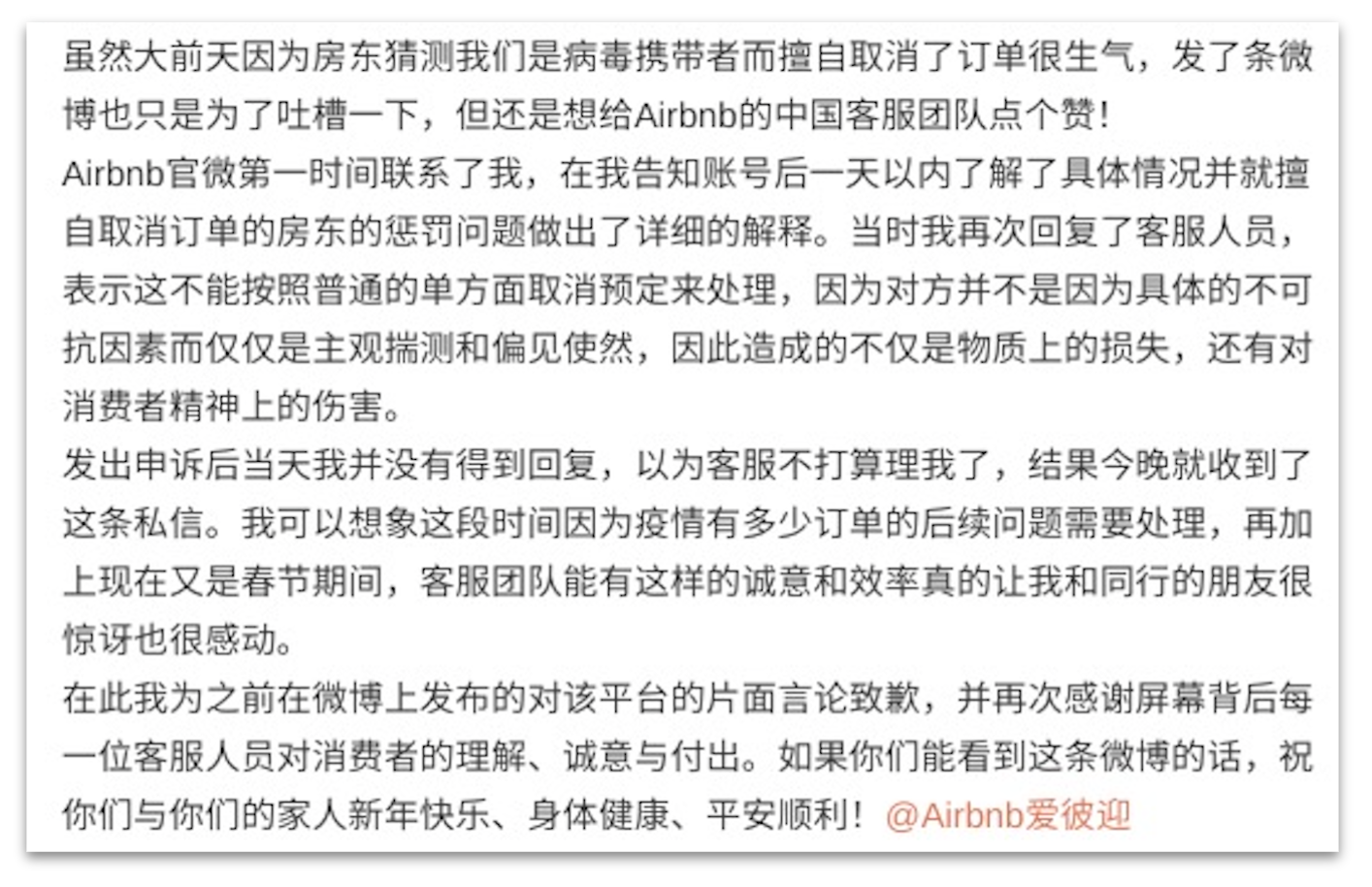 虽然大前天因为房东猜测我们是病毒携带者而擅自取消了订单很生气，发了条微博也只是为了吐槽一下，但还是想给Airbnb的中国客服团队点个赞！
Airbnb官微第一时间联系了我，在我告知账号后一天以内了解了具体情况并就擅自取消订单的房东的惩罚问题做出了详细的解释。当时我再次回复了客服人员，表示这不能按照普通的单方面取消预定来处理，因为对方并不是因为具体的不可抗因素而仅仅是主观揣测和偏见使然，因此造成的不仅是物质上的损失，还有对消费者精神上的伤害。
发出申诉后当天我并没有得到回复，以为客服不打算理我了，结果今晚就收到了这条私信。我可以想象这段时间因为疫情有多少订单的后续问题需要处理，再加上现在又是春节期间，客服团队能有这样的诚意和效率真的让我和同行的朋友很惊讶也很感动。
在此我为之前在微博上发布的对该平台的片面言论致歉，并再次感谢屏幕背后每一位客服人员对消费者的理解、诚意与付出。如果你们能看到这条微博的话，祝你们与你们的家人新年快乐、身体健康、平安顺利！@Airbnb爱彼迎